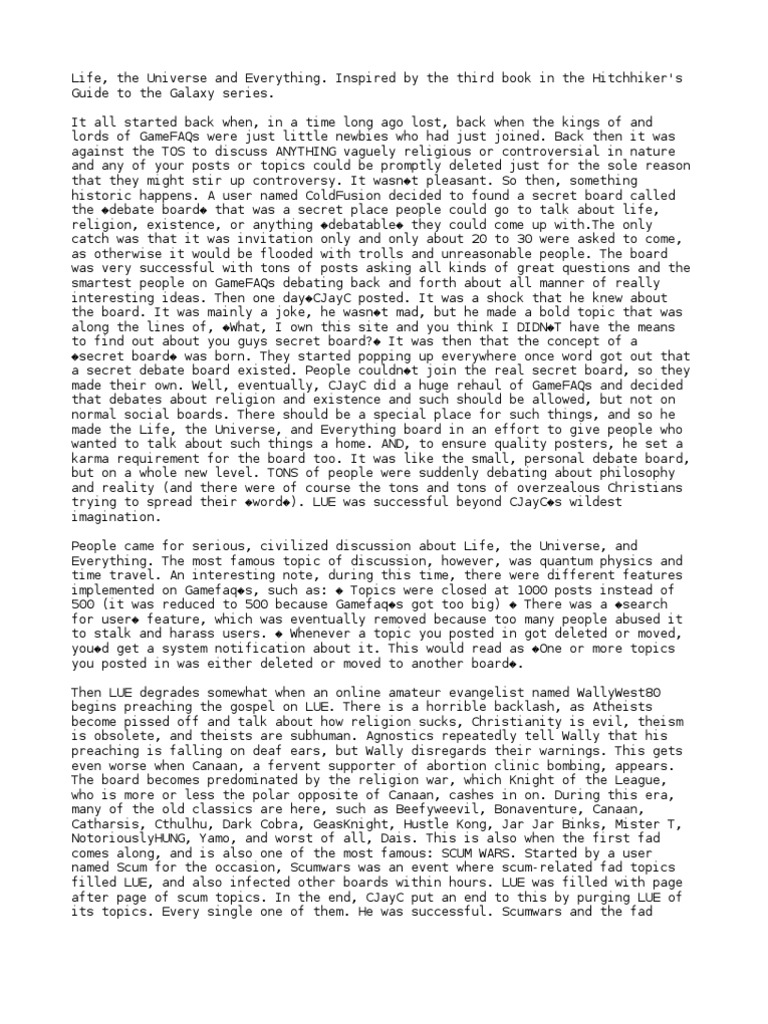 Life, the Universe and Everything. Inspired by the third book in the Hitchhiker's Guide to the Galaxy series.

It all started back when, in a time long ago lost, back when the kings of and lords of GameFAQs were just little newbies who had just joined. Back then it was against the TOS to discuss ANYTHING vaguely religious or controversial in nature and any of your posts or topics could be promptly deleted just for the sole reason that they might stir up controversy. It wasn◆t pleasant. So then, something historic happens. A user named ColdFusion decided to found a secret board called the ◆debate board◆ that was a secret place people could go to talk about life, religion, existence, or anything ◆debatable◆ they could come up with.The only catch was that it was invitation only and only about 20 to 30 were asked to come, as otherwise it would be flooded with trolls and unreasonable people. The board was very successful with tons of posts asking all kinds of great questions and the smartest people on GameFAQs debating back and forth about all manner of really interesting ideas. Then one day◆CJayC posted. It was a shock that he knew about the board. It was mainly a joke, he wasn◆t mad, but he made a bold topic that was along the lines of, ◆What, I own this site and you think I DIDN◆T have the means to find out about you guys secret board?◆ It was then that the concept of a ◆secret board◆ was born. They started popping up everywhere once word got out that a secret debate board existed. People couldn◆t join the real secret board, so they made their own. Well, eventually, CJayC did a huge rehaul of GameFAQs and decided that debates about religion and existence and such should be allowed, but not on normal social boards. There should be a special place for such things, and so he made the Life, the Universe, and Everything board in an effort to give people who wanted to talk about such things a home. AND, to ensure quality posters, he set a karma requirement for the board too. It was like the small, personal debate board, but on a whole new level. TONS of people were suddenly debating about philosophy and reality (and there were of course the tons and tons of overzealous Christians trying to spread their ◆word◆). LUE was successful beyond CJayC◆s wildest imagination.

People came for serious, civilized discussion about Life, the Universe, and Everything. The most famous topic of discussion, however, was quantum physics and time travel. An interesting note, during this time, there were different features implemented on Gamefaq◆s, such as: ◆ Topics were closed at 1000 posts instead of 500 (it was reduced to 500 because Gamefaq◆s got too big) ◆ There was a ◆search for user◆ feature, which was eventually removed because too many people abused it to stalk and harass users. ◆ Whenever a topic you posted in got deleted or moved, you◆d get a system notification about it. This would read as ◆One or more topics you posted in was either deleted or moved to another board◆.

Then LUE degrades somewhat when an online amateur evangelist named WallyWest80 begins preaching the gospel on LUE. There is a horrible backlash, as Atheists become pissed off and talk about how religion sucks, Christianity is evil, theism is obsolete, and theists are subhuman. Agnostics repeatedly tell Wally that his preaching is falling on deaf ears, but Wally disregards their warnings. This gets even worse when Canaan, a fervent supporter of abortion clinic bombing, appears. The board becomes predominated by the religion war, which Knight of the League, who is more or less the polar opposite of Canaan, cashes in on. During this era, many of the old classics are here, such as Beefyweevil, Bonaventure, Canaan, Catharsis, Cthulhu, Dark Cobra, GeasKnight, Hustle Kong, Jar Jar Binks, Mister T, NotoriouslyHUNG, Yamo, and worst of all, Dais. This is also when the first fad comes along, and is also one of the most famous: SCUM WARS. Started by a user named Scum for the occasion, Scumwars was an event where scum-related fad topics filled LUE, and also infected other boards within hours. LUE was filled with page after page of scum topics. In the end, CJayC put an end to this by purging LUE of its topics. Every single one of them. He was successful. Scumwars and the fad